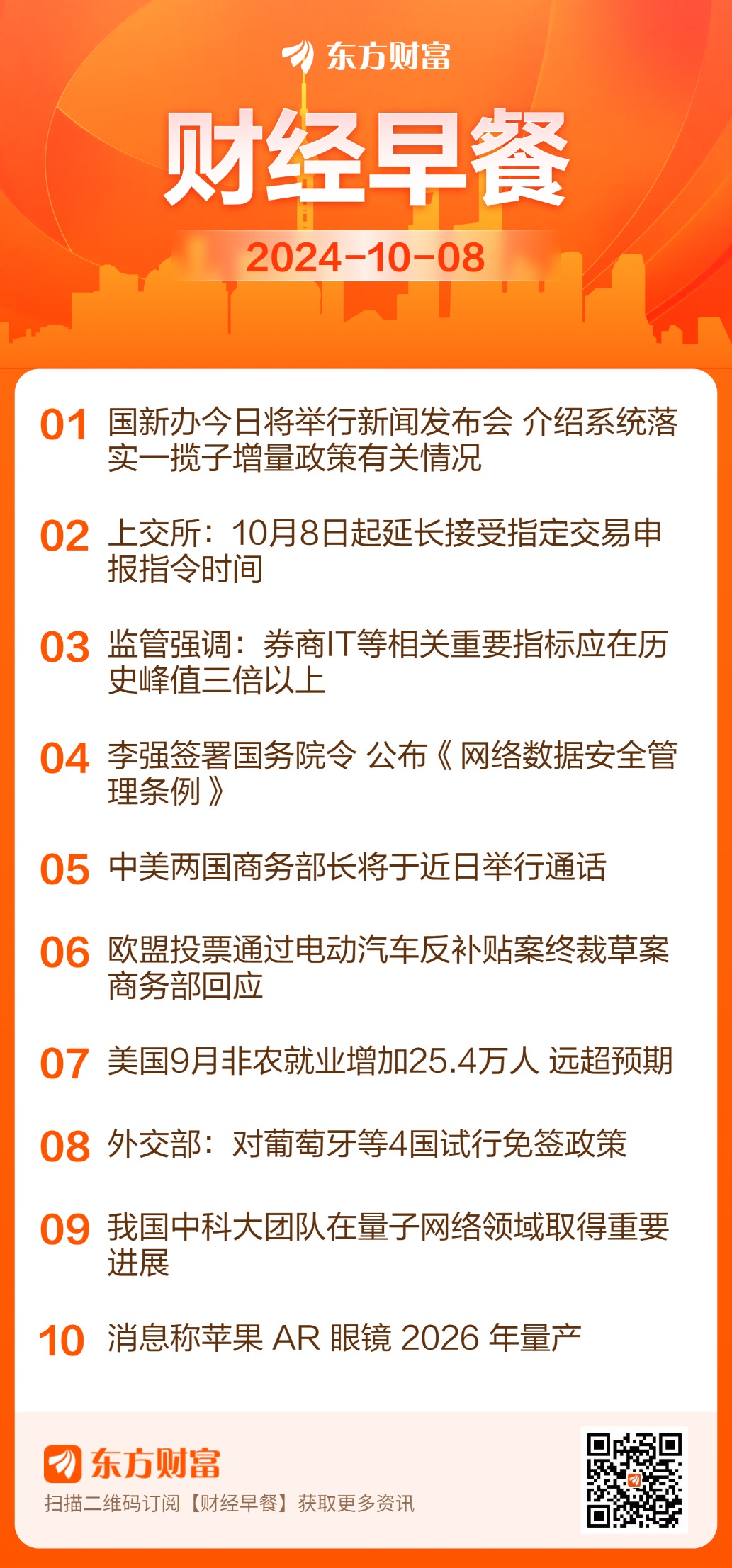 东方财富

财经早餐

2024-10-08

01 国新办今日将举行新闻发布会 介绍系统落实一揽子增量政策有关情况

02 上交所：10月8日起延长接受指定交易申报指令时间

03 监管强调：券商IT等相关重要指标应在历史峰值三倍以上

04 李强签署国务院令 公布《网络数据安全管理条例》

05 中美两国商务部长将于近日举行通话

06 欧盟投票通过电动汽车反补贴案终裁草案 商务部回应

07 美国9月非农就业增加25.4万人 远超预期

08 外交部：对葡萄牙等4国试行免签政策

09 我国中科大团队在量子网络领域取得重要进展

10 消息称苹果 AR 眼镜 2026 年量产

东方财富

扫描二维码订阅【财经早餐】获取更多资讯